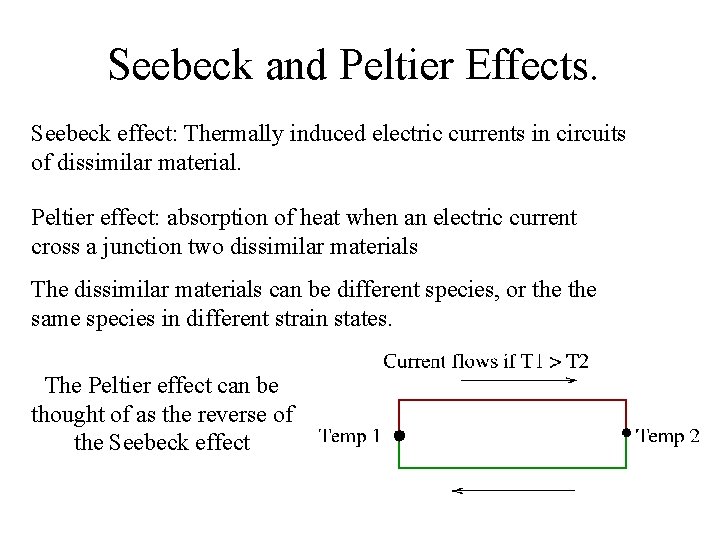 Seebeck and Peltier Effects.

Seebeck effect: Thermally induced electric currents in circuits of dissimilar material.

Peltier effect: absorption of heat when an electric current cross a junction two dissimilar materials

The dissimilar materials can be different species, or the the same species in different strain states.

The Peltier effect can be thought of as the reverse of the Seebeck effect

Current flows if T1 > T2

Temp 1

Temp 2